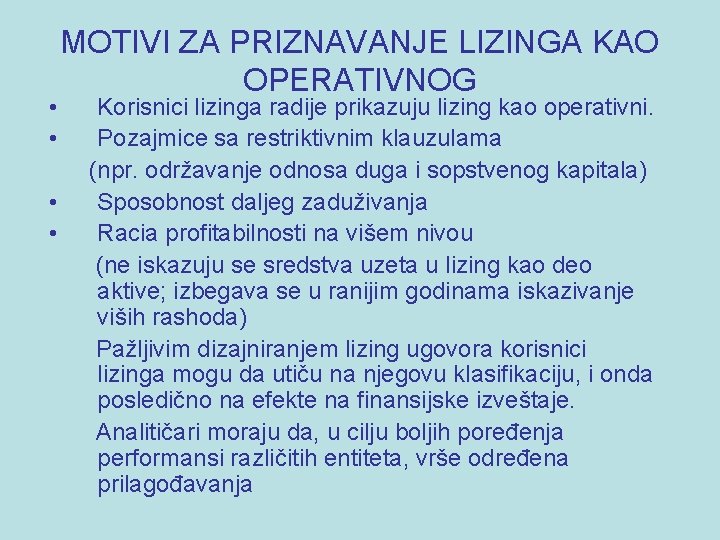 MOTIVI ZA PRIZNAVANJE LIZINGA KAO OPERATIVNOG

• Korisnici lizinga radije prikazuju lizing kao operativni.
• Pozajmice sa restriktivnim klauzulama
(npr. održavanje odnosa duga i sopstvenog kapitala)
• Sposobnost daljeg zaduživanja
• Racia profitabilnosti na višem nivou
(ne iskazuju se sredstva uzeta u lizing kao deo aktive; izbegava se u ranijim godinama iskazivanje viših rashoda)

Pažljivim dizajniranjem lizing ugovora korisnici lizinga mogu da utiču na njegovu klasifikaciju, i onda posledično na efekte na finansijske izveštaje.

Analitičari moraju da, u cilju boljih poređenja performansi različitih entiteta, vrše određena prilagođavanja